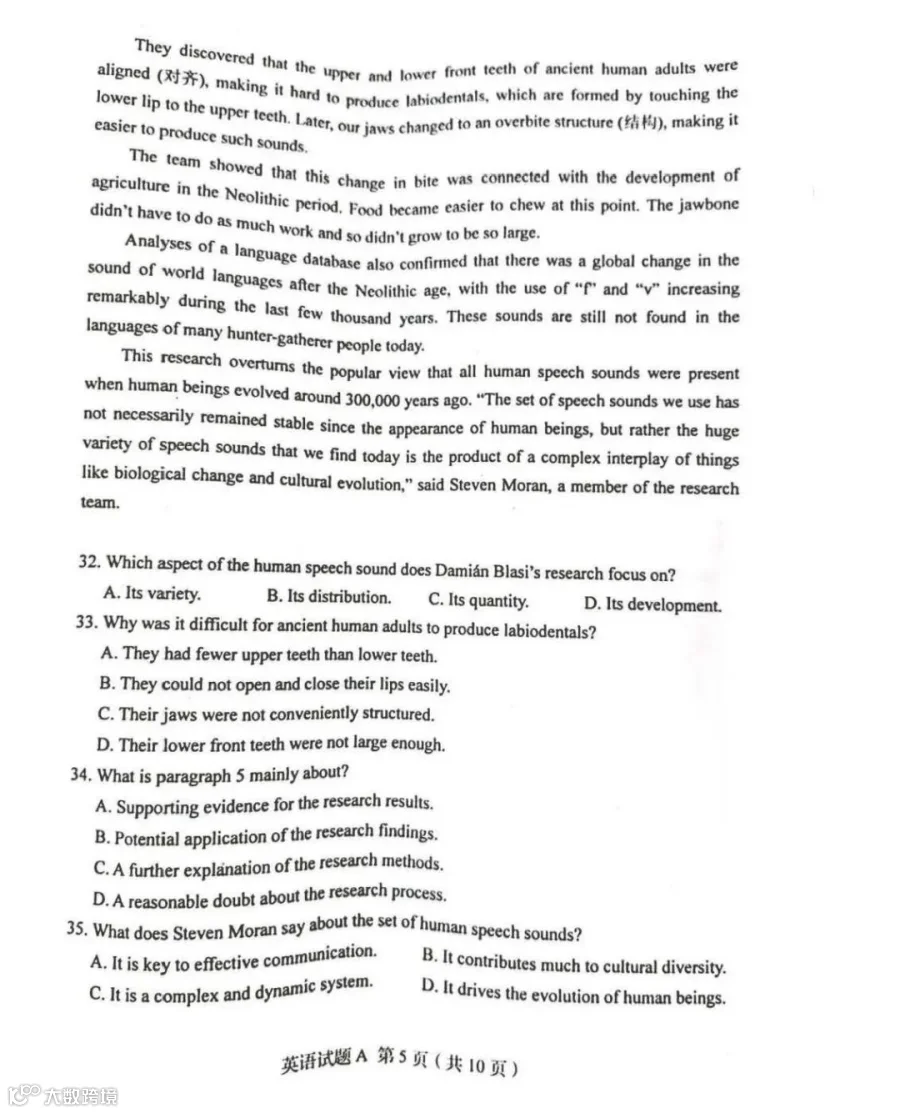 They discovered that the upper and lower front teeth of ancient human adults were aligned (对齐), making it hard to produce labiodentals, which are formed by touching the lower lip to the upper teeth. Later, our jaws changed to an overbite structure (结构), making it easier to produce such sounds.

The team showed that this change in bite was connected with the development of agriculture in the Neolithic period. Food became easier to chew at this point. The jawbone didn't have to do as much work and so didn't grow to be so large.

Analyses of a language database also confirmed that there was a global change in the sound of world languages after the Neolithic age, with the use of "f" and "v" increasing remarkably during the last few thousand years. These sounds are still not found in the languages of many hunter-gatherer people today.

This research overturns the popular view that all human speech sounds were present when human beings evolved around 300,000 years ago. "The set of speech sounds we use has not necessarily remained stable since the appearance of human beings, but rather the huge variety of speech sounds that we find today is the product of a complex interplay of things like biological change and cultural evolution," said Steven Moran, a member of the research team.

32. Which aspect of the human speech sound does Damián Blasi's research focus on?
A. Its variety. B. Its distribution. C. Its quantity. D. Its development.
33. Why was it difficult for ancient human adults to produce labiodentals?
A. They had fewer upper teeth than lower teeth.
B. They could not open and close their lips easily.
C. Their jaws were not conveniently structured.
D. Their lower front teeth were not large enough.
34. What is paragraph 5 mainly about?
A. Supporting evidence for the research results.
B. Potential application of the research findings.
C. A further explanation of the research methods.
D. A reasonable doubt about the research process.
35. What does Steven Moran say about the set of human speech sounds?
A. It is key to effective communication. B. It contributes much to cultural diversity.
C. It is a complex and dynamic system. D. It drives the evolution of human beings.

英语试题A 第5页(共10页)

大数跨境